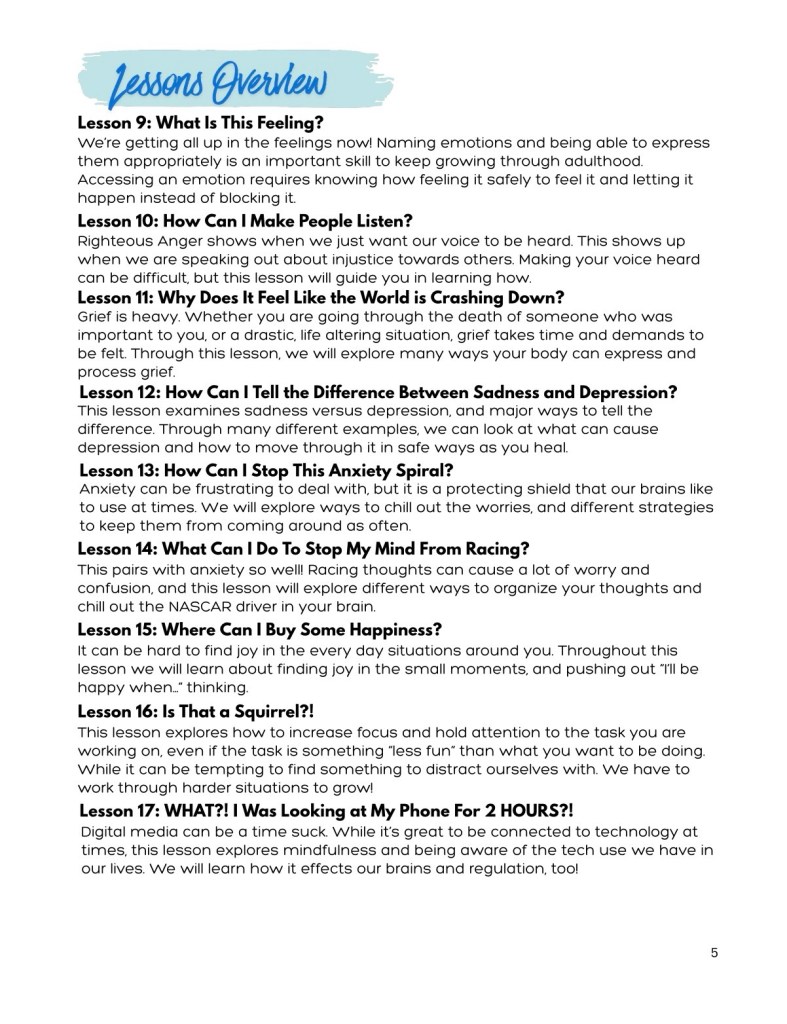 Lessons Overview

Lesson 9: What Is This Feeling?
We're getting all up in the feelings now! Naming emotions and being able to express them appropriately is an important skill to keep growing through adulthood. Accessing an emotion requires knowing how feeling it safely to feel it and letting it happen instead of blocking it.

Lesson 10: How Can I Make People Listen?
Righteous Anger shows when we just want our voice to be heard. This shows up when we are speaking out about injustice towards others. Making your voice heard can be difficult, but this lesson will guide you in learning how.

Lesson 11: Why Does It Feel Like the World is Crashing Down?
Grief is heavy. Whether you are going through the death of someone who was important to you, or a drastic, life altering situation, grief takes time and demands to be felt. Through this lesson, we will explore many ways your body can express and process grief.

Lesson 12: How Can I Tell the Difference Between Sadness and Depression?
This lesson examines sadness versus depression, and major ways to tell the difference. Through many different examples, we can look at what can cause depression and how to move through it in safe ways as you heal.

Lesson 13: How Can I Stop This Anxiety Spiral?
Anxiety can be frustrating to deal with, but it is a protecting shield that our brains like to use at times. We will explore ways to chill out the worries, and different strategies to keep them from coming around as often.

Lesson 14: What Can I Do To Stop My Mind From Racing?
This pairs with anxiety so well! Racing thoughts can cause a lot of worry and confusion, and this lesson will explore different ways to organize your thoughts and chill out the NASCAR driver in your brain.

Lesson 15: Where Can I Buy Some Happiness?
It can be hard to find joy in the every day situations around you. Throughout this lesson we will learn about finding joy in the small moments, and pushing out "I'll be happy when..." thinking.

Lesson 16: Is That a Squirrel?!
This lesson explores how to increase focus and hold attention to the task you are working on, even if the task is something "less fun" than what you want to be doing. While it can be tempting to find something to distract ourselves with. We have to work through harder situations to grow!

Lesson 17: WHAT?! I Was Looking at My Phone For 2 HOURS?!
Digital media can be a time suck. While it's great to be connected to technology at times, this lesson explores mindfulness and being aware of the tech use we have in our lives. We will learn how it effects our brains and regulation, too!

5